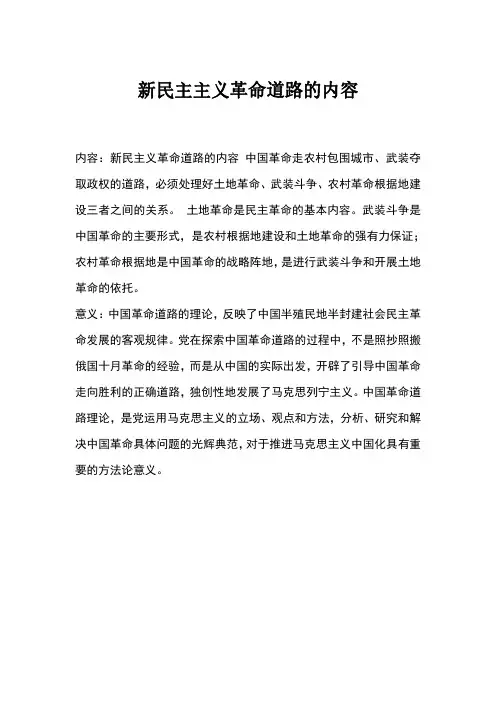 新民主主义革命道路的内容

内容：新民主义革命道路的内容 中国革命走农村包围城市、武装夺取政权的道路，必须处理好土地革命、武装斗争、农村革命根据地建设三者之间的关系。 土地革命是民主革命的基本内容。武装斗争是中国革命的主要形式，是农村根据地建设和土地革命的强有力保证；农村革命根据地是中国革命的战略阵地，是进行武装斗争和开展土地革命的依托。

意义：中国革命道路的理论，反映了中国半殖民地半封建社会民主革命发展的客观规律。党在探索中国革命道路的过程中，不是照抄照搬俄国十月革命的经验，而是从中国的实际出发，开辟了引导中国革命走向胜利的正确道路，独创性地发展了马克思列宁主义。中国革命道路理论，是党运用马克思主义的立场、观点和方法，分析、研究和解决中国革命具体问题的光辉典范，对于推进马克思主义中国化具有重要的方法论意义。